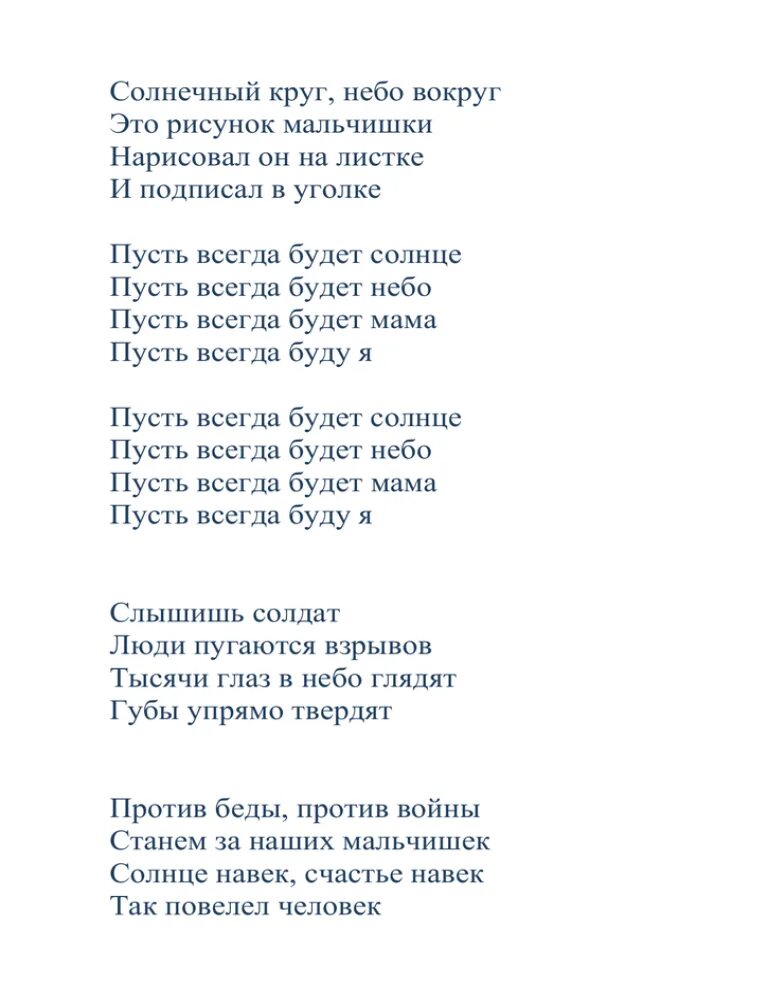 Солнечный круг, небо вокруг
Это рисунок мальчишки
Нарисовал он на листке
И подписал в уголке

Пусть всегда будет солнце
Пусть всегда будет небо
Пусть всегда будет мама
Пусть всегда буду я

Пусть всегда будет солнце
Пусть всегда будет небо
Пусть всегда будет мама
Пусть всегда буду я

Слышишь солдат
Люди пугаются взрывов
Тысячи глаз в небо глядят
Губы упрямо твердят

Против беды, против войны
Станем за наших мальчишек
Солнце навек, счастье навек
Так повелел человек